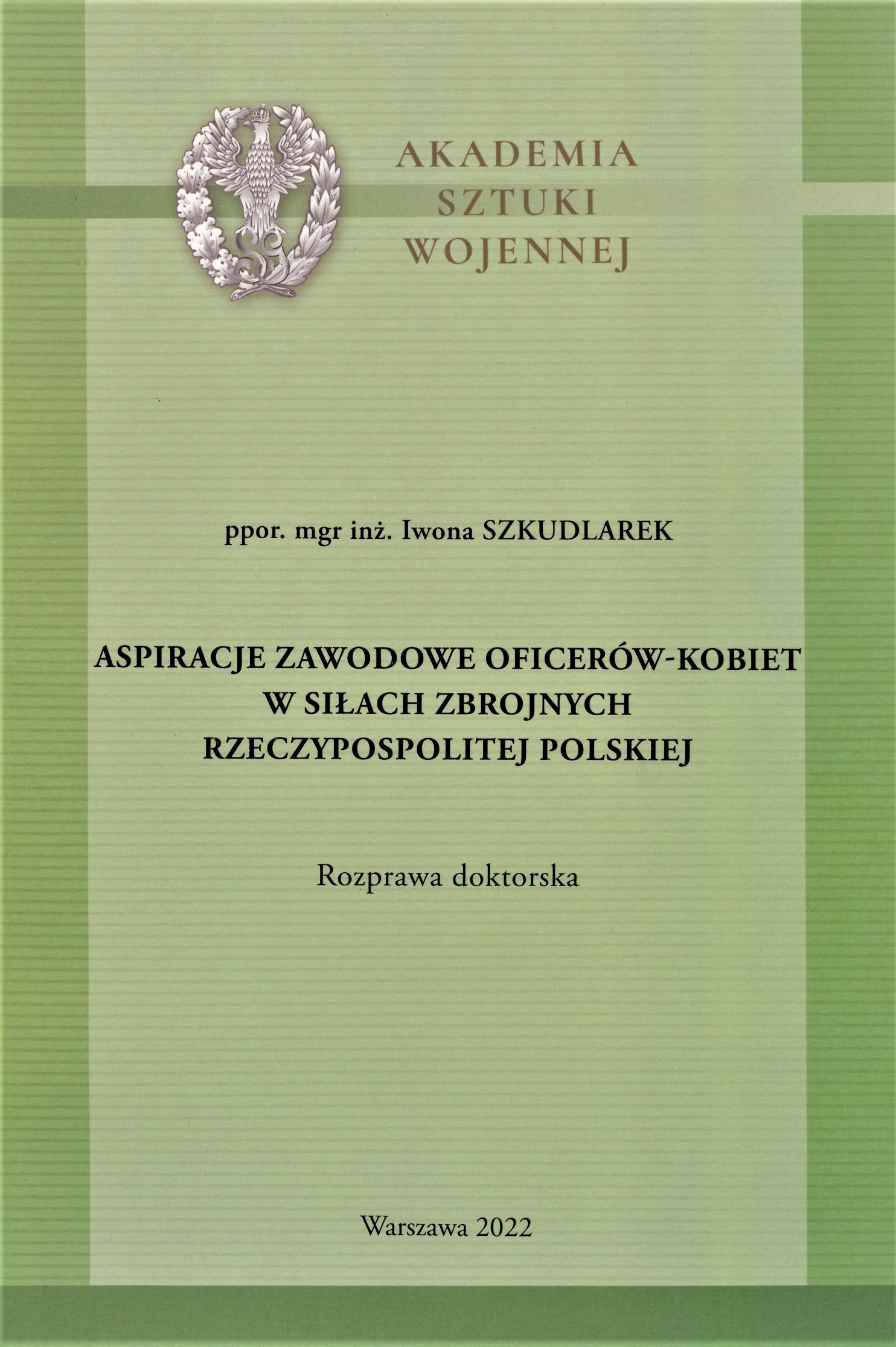 AKADEMIA
SZTUKI
WOJENNEJ

ppor. mgr inż. Iwona SZKUDLAREK

ASPIRACJE ZAWODOWE OFICERÓW-KOBIET
W SIŁACH ZBROJNYCH
RZECZYPOSPOLITEJ POLSKIEJ

Rozprawa doktorska

Warszawa 2022